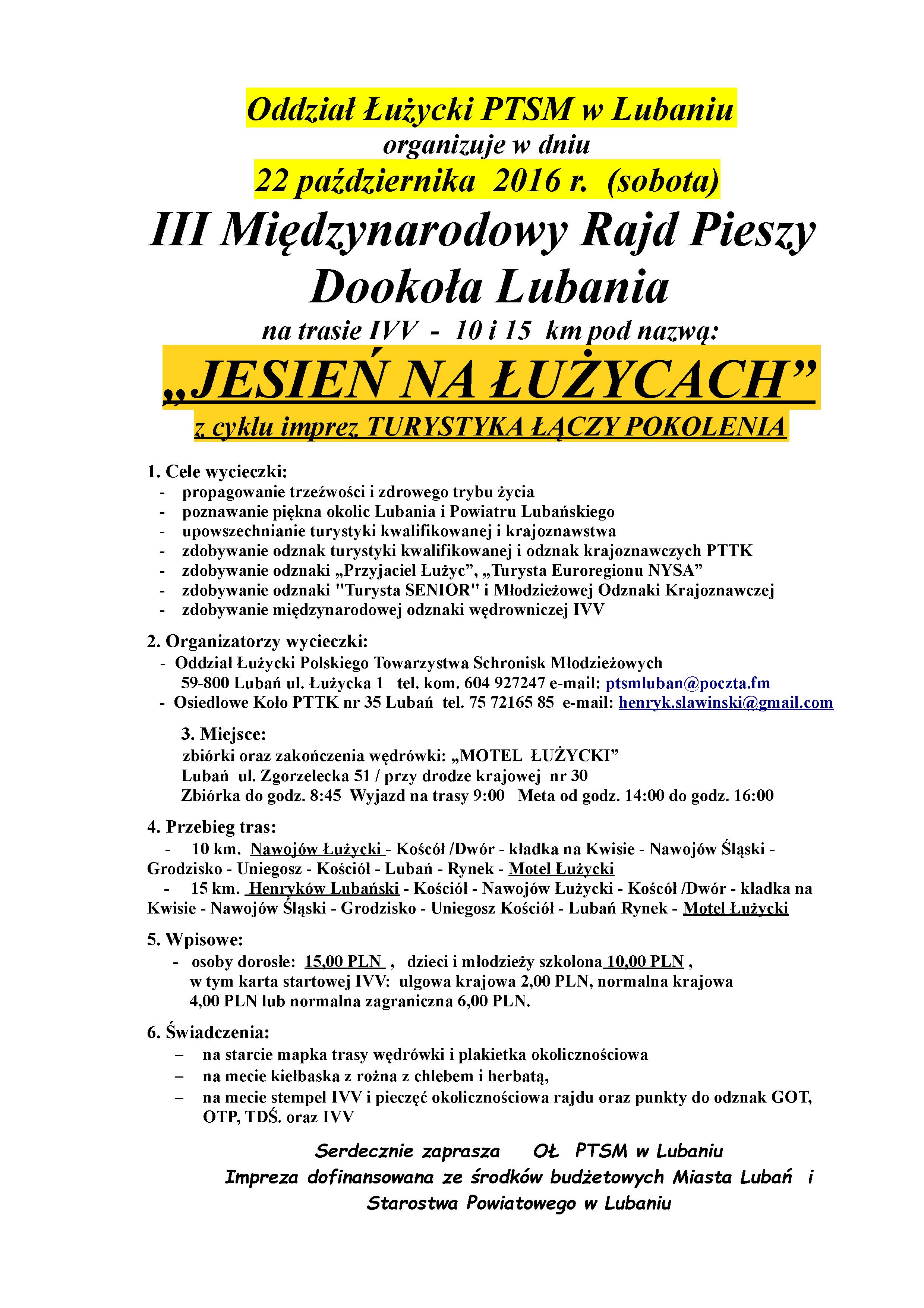 Oddział Łużycki PTSM w Lubaniu
organizuje w dniu
22 października 2016 r. (sobota)

III Międzynarodowy Rajd Pieszy
Dookoła Lubania

na trasie IVV - 10 i 15 km pod nazwą:

„JESIEŃ NA ŁUŻYCACH”

z cyklu imprez TURYSTYKA ŁĄCZY POKOLENIA

1. Cele wycieczki:
- propagowanie trzeźwości i zdrowego trybu życia
- poznawanie piękna okolic Lubania i Powiatru Lubańskiego
- upowszechnianie turystyki kwalifikowanej i krajoznawstwa
- zdobywanie odznak turystyki kwalifikowanej i odznak krajoznawczych PTTK
- zdobywanie odznaki „Przyjaciel Łużyc”, „Turysta Euroregionu NYSA”
- zdobywanie odznaki "Turysta SENIOR" i Młodzieżowej Odznaki Krajoznawczej
- zdobywanie międzynarodowej odznaki wędrowniczej IVV

2. Organizatorzy wycieczki:
- Oddział Łużycki Polskiego Towarzystwa Schronisk Młodzieżowych
59-800 Lubań ul. Łużycka 1 tel. kom. 604 927247 e-mail: ptsmluban@poczta.fm
- Osiedlowe Koło PTTK nr 35 Lubań tel. 75 72165 85 e-mail: henryk.slawinski@gmail.com

3. Miejsce:
zbiórki oraz zakończenia wędrówki: „MOTEL ŁUŻYCKI”
Lubań ul. Zgorzelecka 51 / przy drodze krajowej nr 30
Zbiórka do godz. 8:45 Wyjazd na trasy 9:00 Meta od godz. 14:00 do godz. 16:00

4. Przebieg tras:
- 10 km. Nawojów Łużycki - Kościół /Dwór - kładka na Kwisie - Nawojów Śląski - Grodzisko - Uniegosz - Kościół - Lubań - Rynek - Motel Łużycki
- 15 km. Henryków Lubański - Kościół - Nawojów Łużycki - Kościół /Dwór - kładka na Kwisie - Nawojów Śląski - Grodzisko - Uniegosz Kościół - Lubań Rynek - Motel Łużycki

5. Wpisowe:
- osoby dorosłe: 15,00 PLN , dzieci i młodzieży szkolona 10,00 PLN , w tym karta startowej IVV: ulgowa krajowa 2,00 PLN, normalna krajowa 4,00 PLN lub normalna zagraniczna 6,00 PLN.

6. Świadczenia:
– na starcie mapka trasy wędrówki i plakietka okolicznościowa
– na mecie kiełbaska z rożna z chlebem i herbatą,
– na mecie stempel IVV i pieczęć okolicznościowa rajdu oraz punkty do odznak GOT, OTP, TDŚ. oraz IVV

Serdecznie zaprasza OŁ PTSM w Lubaniu
Impreza dofinansowana ze środków budżetowych Miasta Lubań i Starostwa Powiatowego w Lubaniu